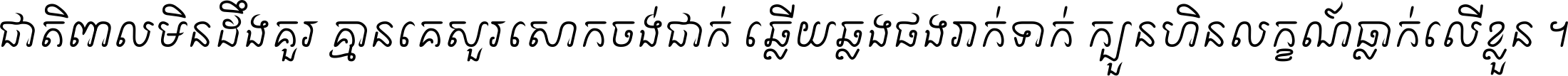 ជាតិពាលមិនដឹងគួរ គ្មានគេសួរសោកចង់ជាក់ ឆ្លើយឆ្លងផងរាក់ទាក់ ក្បួនហិនលក្ខណ៍ធ្លាក់លើខ្លួន ។